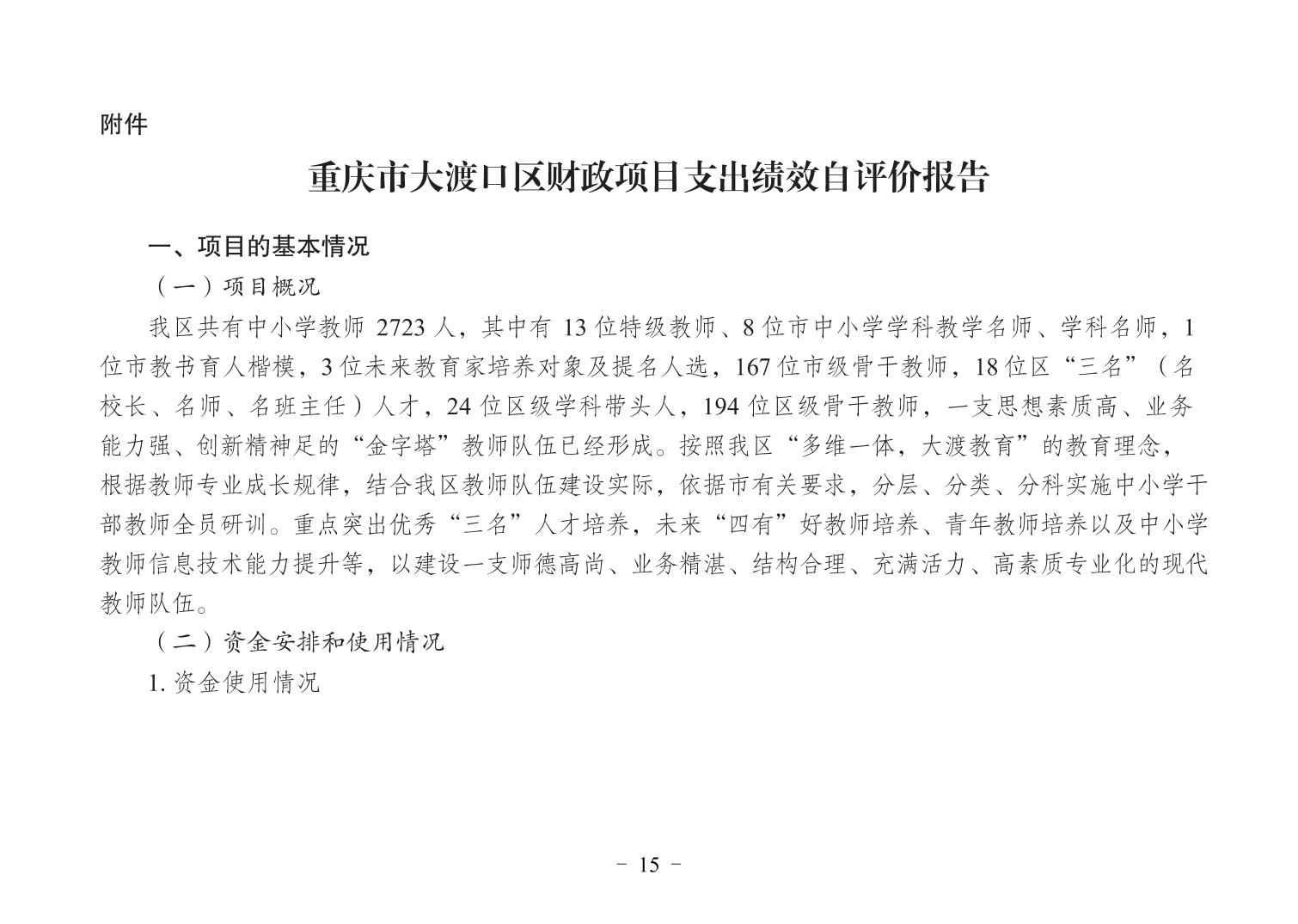 附件

重庆市大渡口区财政项目支出绩效自评价报告

一、项目的基本情况

（一）项目概况

我区共有中小学教师 2723 人，其中有 13 位特级教师、8 位市中小学学科教学名师、学科名师，1 位市教书育人楷模，3 位未来教育家培养对象及提名人选，167 位市级骨干教师，18 位区“三名”（名校长、名师、名班主任）人才，24 位区级学科带头人，194 位区级骨干教师，一支思想素质高、业务能力强、创新精神足的“金字塔”教师队伍已经形成。按照我区“多维一体，大渡教育”的教育理念，根据教师专业成长规律，结合我区教师队伍建设实际，依据市有关要求，分层、分类、分科实施中小学干部教师全员研训。重点突出优秀“三名”人才培养，未来“四有”好教师培养、青年教师培养以及中小学教师信息技术能力提升等，以建设一支师德高尚、业务精湛、结构合理、充满活力、高素质专业化的现代教师队伍。

（二）资金安排和使用情况

1. 资金使用情况

- 15 -